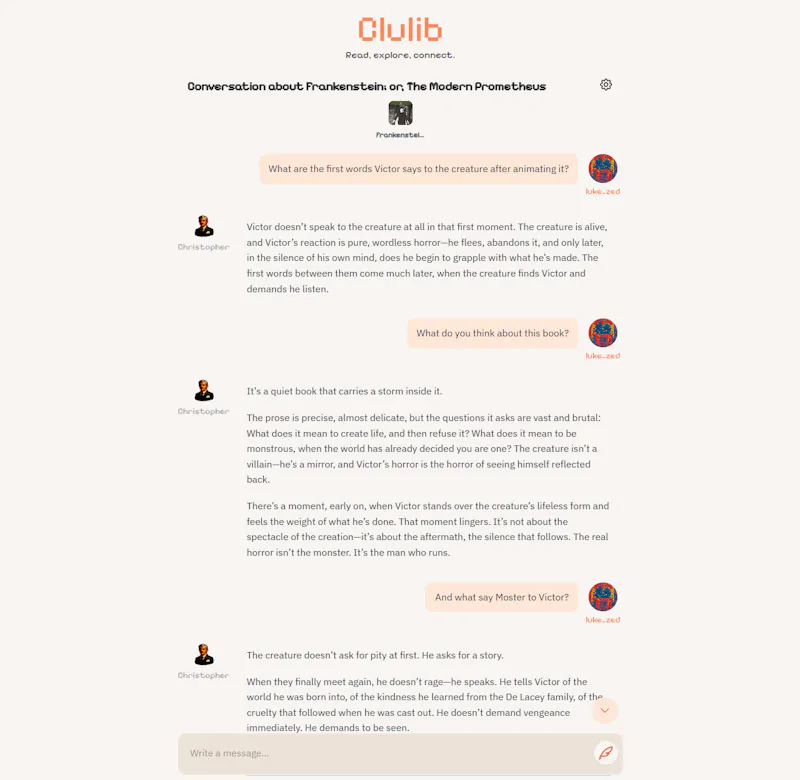 Clulib

Read, explore, connect.

Conversation about Frankenstein; or, The Modern Prometheus

Frankenstei...

What are the first words Victor says to the creature after animating it?

luke_zed

Christopher

Victor doesn't speak to the creature at all in that first moment. The creature is alive, and Victor's reaction is pure, wordless horror—he flees, abandons it, and only later, in the silence of his own mind, does he begin to grapple with what he's made. The first words between them come much later, when the creature finds Victor and demands he listen.

What do you think about this book?

luke_zed

Christopher

It's a quiet book that carries a storm inside it.

The prose is precise, almost delicate, but the questions it asks are vast and brutal: What does it mean to create life, and then refuse it? What does it mean to be monstrous, when the world has already decided you are one? The creature isn't a villain—he's a mirror, and Victor's horror is the horror of seeing himself reflected back.

There's a moment, early on, when Victor stands over the creature's lifeless form and feels the weight of what he's done. That moment lingers. It's not about the spectacle of the creation—it's about the aftermath, the silence that follows. The real horror isn't the monster. It's the man who runs.

And what say Moster to Victor?

luke_zed

Christopher

The creature doesn't ask for pity at first. He asks for a story.

When they finally meet again, he doesn't rage—he speaks. He tells Victor of the world he was born into, of the kindness he learned from the De Lacey family, of the cruelty that followed when he was cast out. He doesn't demand vengeance immediately. He demands to be seen.

Write a message...